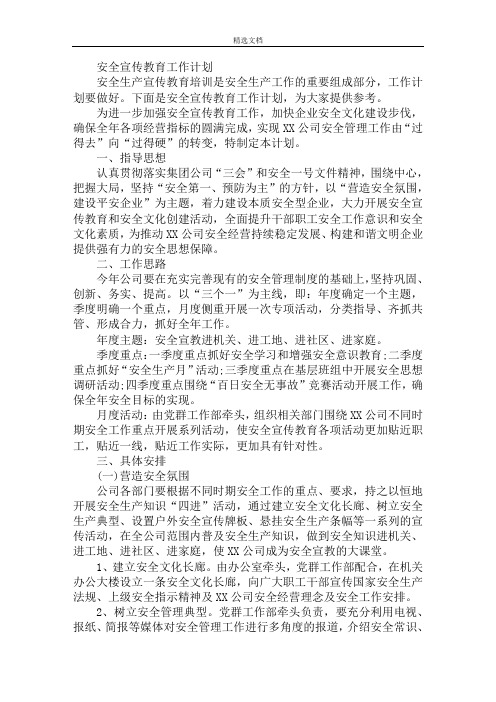 精选文档

安全宣传教育工作计划

安全生产宣传教育培训是安全生产工作的重要组成部分，工作计划要做好。下面是安全宣传教育工作计划，为大家提供参考。

为进一步加强安全宣传教育工作，加快企业安全文化建设步伐，确保全年各项经营指标的圆满完成，实现XX公司安全管理工作由“过得去”向“过得硬”的转变，特制定本计划。

一、指导思想

认真贯彻落实集团公司“三会”和安全一号文件精神，围绕中心，把握大局，坚持“安全第一、预防为主”的方针，以“营造安全氛围，建设平安企业”为主题，着力建设本质安全型企业，大力开展安全宣传教育和安全文化创建活动，全面提升干部职工安全工作意识和安全文化素质，为推动XX公司安全经营持续稳定发展、构建和谐文明企业提供强有力的安全思想保障。

二、工作思路

今年公司要在充实完善现有的安全管理制度的基础上，坚持巩固、创新、务实、提高。以“三个一”为主线，即：年度确定一个主题，季度明确一个重点，月度侧重开展一次专项活动，分类指导、齐抓共管、形成合力，抓好全年工作。

年度主题：安全宣教进机关、进工地、进社区、进家庭。

季度重点：一季度重点抓好安全学习和增强安全意识教育；二季度重点抓好“安全生产月”活动；三季度重点在基层班组中开展安全思想调研活动；四季度重点围绕“百日安全无事故”竞赛活动开展工作，确保全年安全目标的实现。

月度活动：由党群工作部牵头，组织相关部门围绕XX公司不同时期安全工作重点开展系列活动，使安全宣传教育各项活动更加贴近职工，贴近一线，贴近工作实际，更加具有针对性。

三、具体安排

(一)营造安全氛围

公司各部门要根据不同时期安全工作的重点、要求，持之以恒地开展安全生产知识“四进”活动，通过建立安全文化长廊、树立安全生产典型、设置户外安全宣传牌板、悬挂安全生产条幅等一系列的宣传活动，在全公司范围内普及安全生产知识，做到安全知识进机关、进工地、进社区、进家庭，使XX公司成为安全宣教的大课堂。

1、建立安全文化长廊。由办公室牵头，党群工作部配合，在机关办公大楼设立一条安全文化长廊，向广大职工干部宣传国家安全生产法规、上级安全指示精神及XX公司安全经营理念及安全工作安排。

2、树立安全管理典型。党群工作部牵头负责，要充分利用电视、报纸、简报等媒体对安全管理工作进行多角度的报道，介绍安全常识、